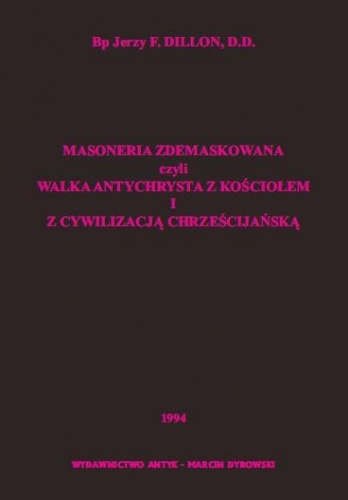 Bp Jerzy F. DILLON, D.D.

MASONERIA ZDEMASKOWANA
czyli
WALKA ANTYCHRYSTA Z KOŚCIOŁEM
I
Z CYWILIZACJĄ CHRZEŚCIJAŃSKĄ

1994

WYDAWNICTWO ANTYK - MARCIN DYBOWSKI